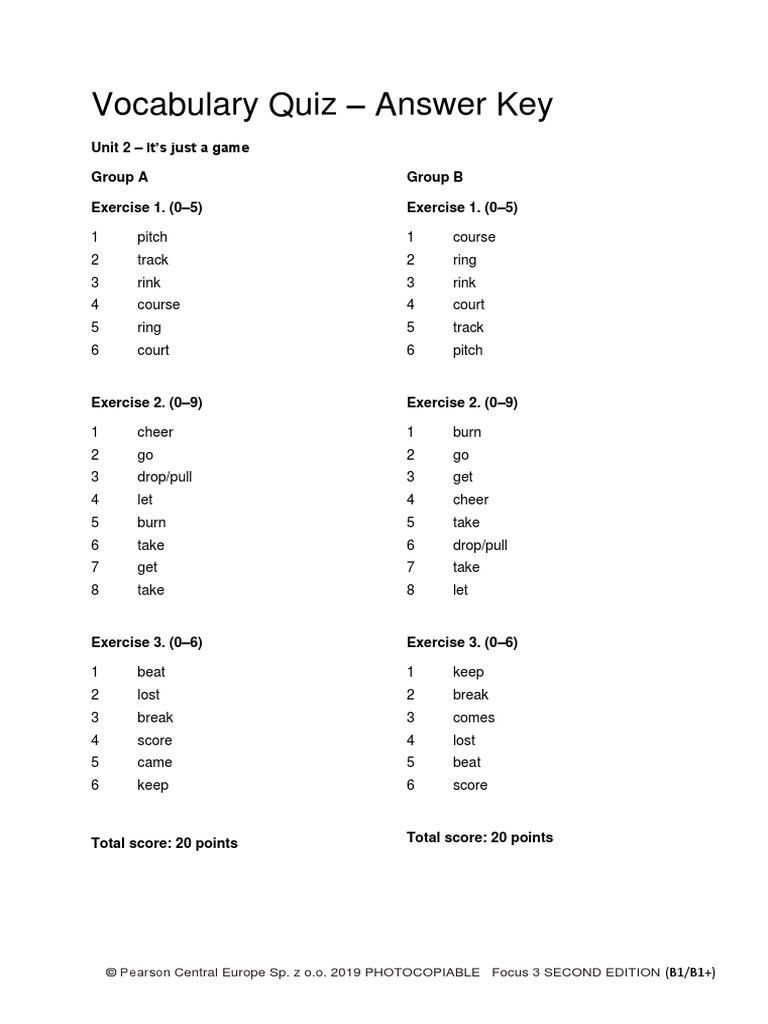 Vocabulary Quiz – Answer Key

Unit 2 – It's just a game

Group A

Exercise 1. (0–5)

1 pitch
2 track
3 rink
4 course
5 ring
6 court

Exercise 2. (0–9)

1 cheer
2 go
3 drop/pull
4 let
5 burn
6 take
7 get
8 take

Exercise 3. (0–6)

1 beat
2 lost
3 break
4 score
5 came
6 keep

Total score: 20 points

Group B

Exercise 1. (0–5)

1 course
2 ring
3 rink
4 court
5 track
6 pitch

Exercise 2. (0–9)

1 burn
2 go
3 get
4 cheer
5 take
6 drop/pull
7 take
8 let

Exercise 3. (0–6)

1 keep
2 break
3 comes
4 lost
5 beat
6 score

Total score: 20 points

© Pearson Central Europe Sp. z o.o. 2019 PHOTOCOPIABLE Focus 3 SECOND EDITION (B1/B1+)